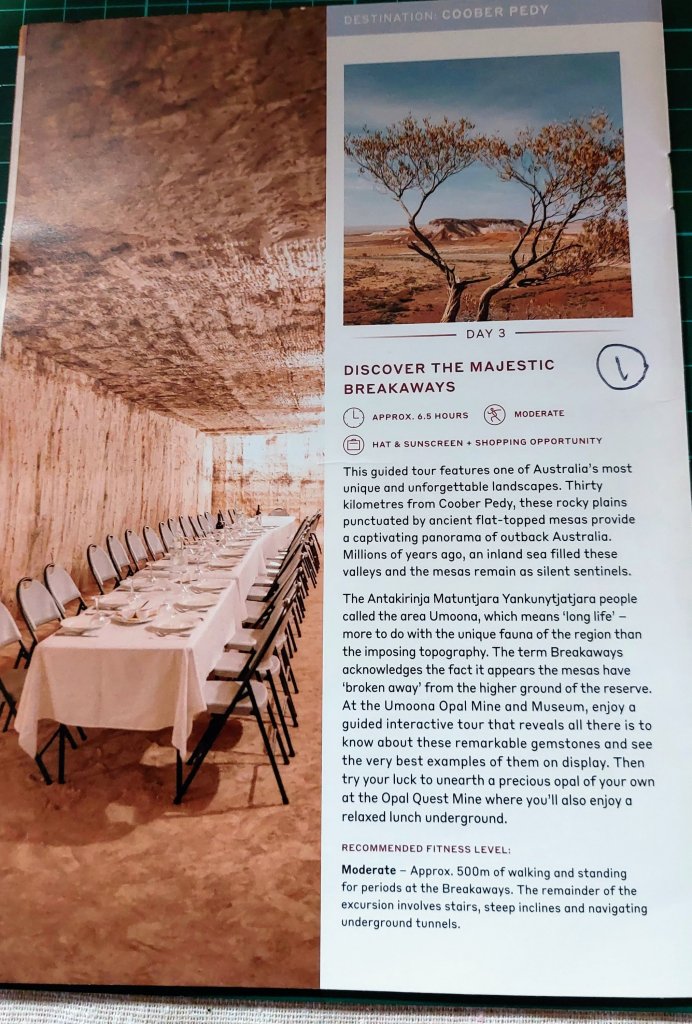 DESTINATION: COOBER PEDY

DAY 3

DISCOVER THE MAJESTIC BREAKAWAYS

1

APPROX. 6.5 HOURS

MODERATE

HAT & SUNSCREEN + SHOPPING OPPORTUNITY

This guided tour features one of Australia's most unique and unforgettable landscapes. Thirty kilometres from Coober Pedy, these rocky plains punctuated by ancient flat-topped mesas provide a captivating panorama of outback Australia. Millions of years ago, an inland sea filled these valleys and the mesas remain as silent sentinels.

The Antakirinja Matuntjara Yankunytjatjara people called the area Umoona, which means 'long life' – more to do with the unique fauna of the region than the imposing topography. The term Breakaways acknowledges the fact it appears the mesas have 'broken away' from the higher ground of the reserve. At the Umoona Opal Mine and Museum, enjoy a guided interactive tour that reveals all there is to know about these remarkable gemstones and see the very best examples of them on display. Then try your luck to unearth a precious opal of your own at the Opal Quest Mine where you'll also enjoy a relaxed lunch underground.

RECOMMENDED FITNESS LEVEL:

Moderate – Approx. 500m of walking and standing for periods at the Breakaways. The remainder of the excursion involves stairs, steep inclines and navigating underground tunnels.